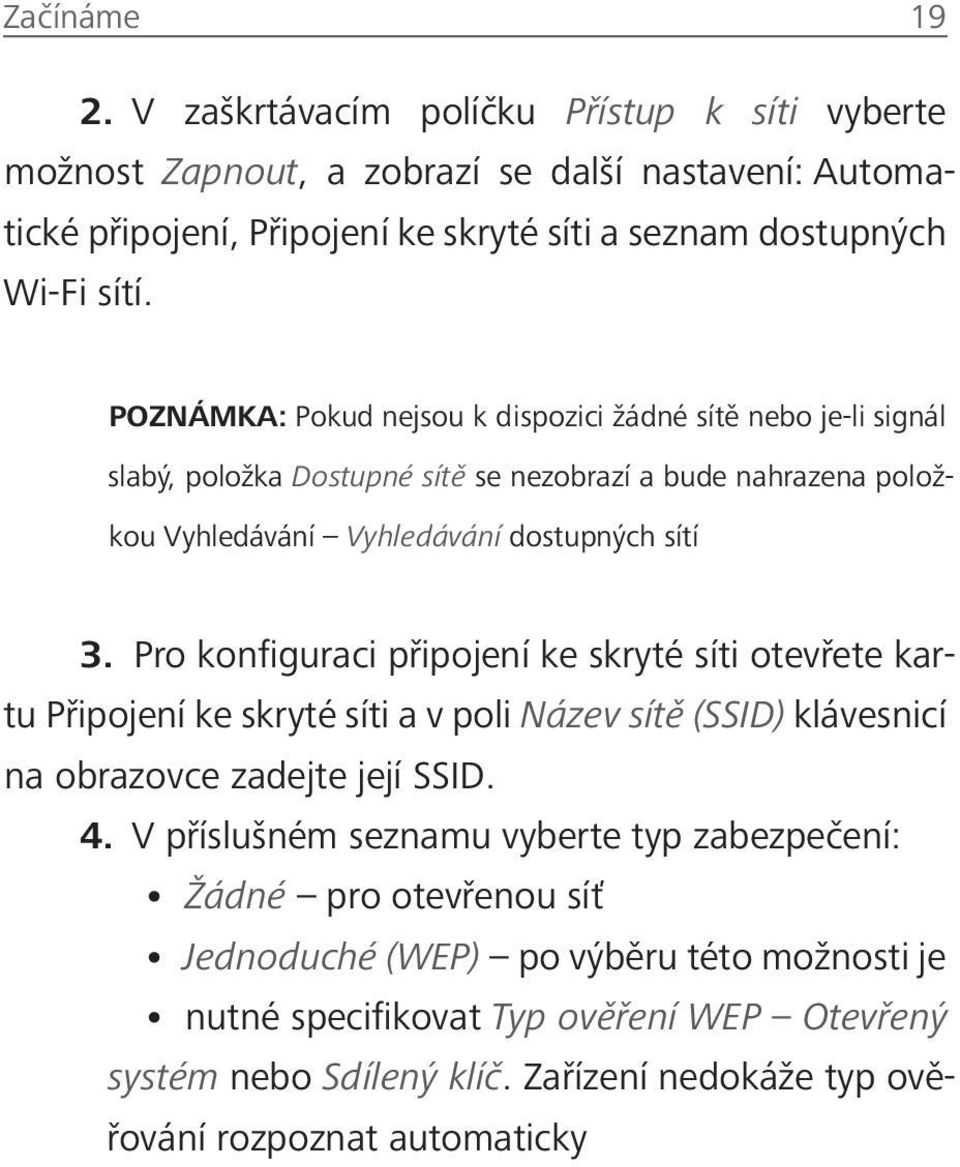 Začínáme 19

2. V zaškrtávacím políčku Přístup k síti vyberte možnost Zapnout, a zobrazí se další nastavení: Automatické připojení, Připojení ke skryté síti a seznam dostupných Wi-Fi sítí.

POZNÁMKA: Pokud nejsou k dispozici žádné sítě nebo je-li signál slabý, položka Dostupné sítě se nezobrazí a bude nahrazena položkou Vyhledávání – Vyhledávání dostupných sítí

3. Pro konfiguraci připojení ke skryté síti otevřete kartu Připojení ke skryté síti a v poli Název sítě (SSID) klávesnicí na obrazovce zadejte její SSID.

4. V příslušném seznamu vyberte typ zabezpečení:

• Žádné – pro otevřenou síť

• Jednoduché (WEP) – po výběru této možnosti je

• nutné specifikovat Typ ověření WEP – Otevřený systém nebo Sdílený klíč. Zařízení nedokáže typ ověřování rozpoznat automaticky